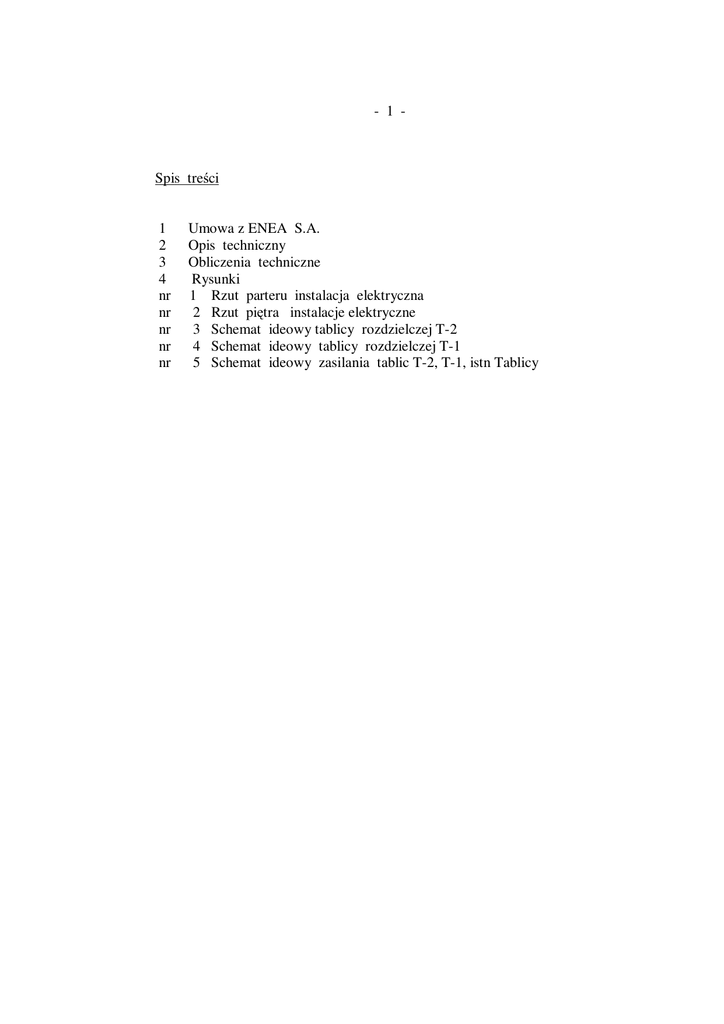 - 1 -

Spis treści

1 Umowa z ENEA S.A.
2 Opis techniczny
3 Obliczenia techniczne
4 Rysunki
nr 1 Rzut parteru instalacja elektryczna
nr 2 Rzut piętra instalacje elektryczne
nr 3 Schemat ideowy tablicy rozdzielczej T-2
nr 4 Schemat ideowy tablicy rozdzielczej T-1
nr 5 Schemat ideowy zasilania tablic T-2, T-1, istn Tablicy